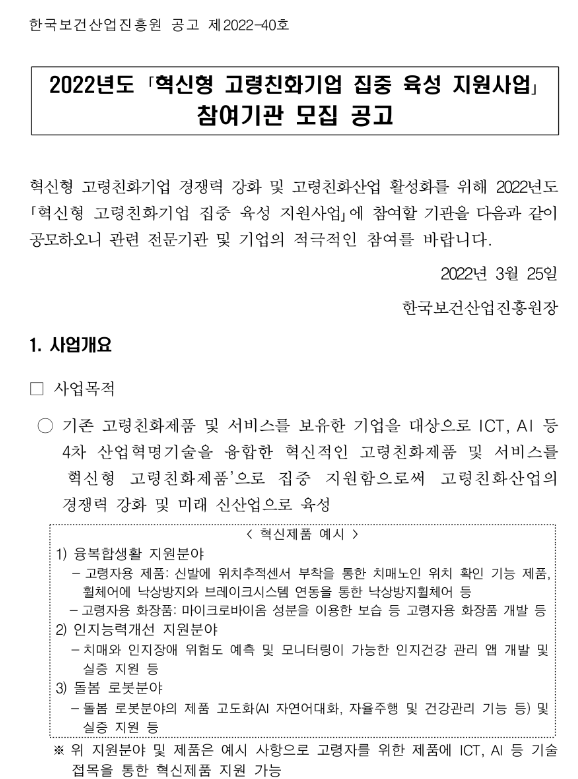 한국보건산업진흥원 공고 제2022-40호

2022년도 「혁신형 고령친화기업 집중 육성 지원사업」 참여기관 모집 공고

혁신형 고령친화기업 경쟁력 강화 및 고령친화산업 활성화를 위해 2022년도 「혁신형 고령친화기업 집중 육성 지원사업」에 참여할 기관을 다음과 같이 공모하오니 관련 전문기관 및 기업의 적극적인 참여를 바랍니다.

2022년 3월 25일

한국보건산업진흥원장

1. 사업개요

□ 사업목적

○ 기존 고령친화제품 및 서비스를 보유한 기업을 대상으로 ICT, AI 등 4차 산업혁명기술을 융합한 혁신적인 고령친화제품 및 서비스를 혁신형 고령친화제품'으로 집중 지원함으로써 고령친화산업의 경쟁력 강화 및 미래 신산업으로 육성

< 혁신제품 예시 >
1) 융복합생활 지원분야
– 고령자용 제품: 신발에 위치추적센서 부착을 통한 치매노인 위치 확인 기능 제품, 휠체어에 낙상방지와 브레이크시스템 연동을 통한 낙상방지휠체어 등
– 고령자용 화장품: 마이크로바이옴 성분을 이용한 보습 등 고령자용 화장품 개발 등
2) 인지능력개선 지원분야
– 치매와 인지장애 위험도 예측 및 모니터링이 가능한 인지건강 관리 앱 개발 및 실증 지원 등
3) 돌봄 로봇분야
– 돌봄 로봇분야의 제품 고도화(AI 자연어대화, 자율주행 및 건강관리 기능 등) 및 실증 지원 등

※ 위 지원분야 및 제품은 예시 사항으로 고령자를 위한 제품에 ICT, AI 등 기술 접목을 통한 혁신제품 지원 가능